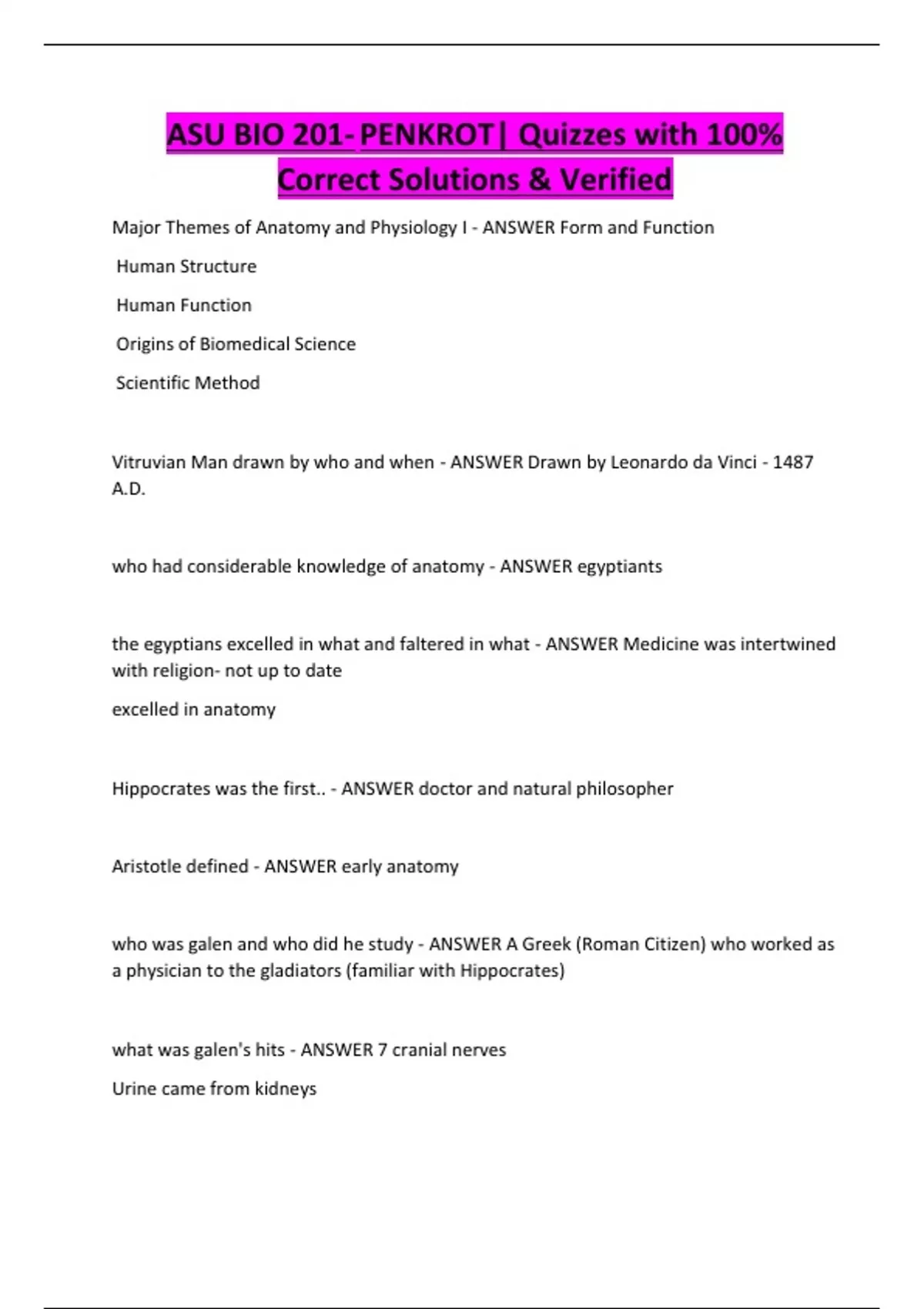 ASU BIO 201- PENKROT| Quizzes with 100% Correct Solutions & Verified

Major Themes of Anatomy and Physiology I - ANSWER Form and Function

Human Structure

Human Function

Origins of Biomedical Science

Scientific Method

Vitruvian Man drawn by who and when - ANSWER Drawn by Leonardo da Vinci - 1487 A.D.

who had considerable knowledge of anatomy - ANSWER egyptiants

the egyptians excelled in what and faltered in what - ANSWER Medicine was intertwined with religion- not up to date

excelled in anatomy

Hippocrates was the first.. - ANSWER doctor and natural philosopher

Aristotle defined - ANSWER early anatomy

who was galen and who did he study - ANSWER A Greek (Roman Citizen) who worked as a physician to the gladiators (familiar with Hippocrates)

what was galen's hits - ANSWER 7 cranial nerves

Urine came from kidneys